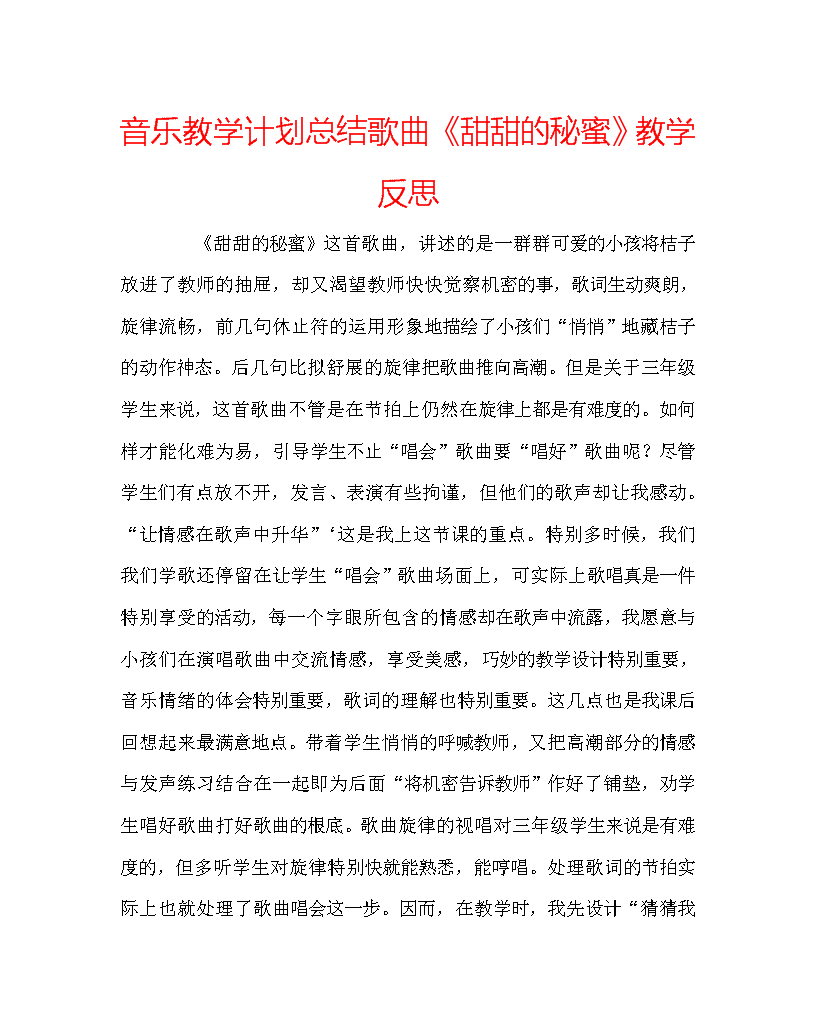 音乐教学计划总结歌曲《甜甜的秘蜜》教学反思

《甜甜的秘蜜》这首歌曲，讲述的是一群群可爱的小孩将桔子放进了教师的抽屉，却又渴望教师快快觉察机密的事，歌词生动爽朗，旋律流畅，前几句休止符的运用形象地描绘了小孩们“悄悄”地藏桔子的动作神态。后几句比拟舒展的旋律把歌曲推向高潮。但是关于三年级学生来说，这首歌曲不管是在节拍上仍然在旋律上都是有难度的。如何样才能化难为易，引导学生不止“唱会”歌曲要“唱好”歌曲呢？尽管学生们有点放不开，发言、表演有些拘谨，但他们的歌声却让我感动。“让情感在歌声中升华”‘这是我上这节课的重点。特别多时候，我们我们学歌还停留在让学生“唱会”歌曲场面上，可实际上歌唱真是一件特别享受的活动，每一个字眼所包含的情感却在歌声中流露，我愿意与小孩们在演唱歌曲中交流情感，享受美感，巧妙的教学设计特别重要，音乐情绪的体会特别重要，歌词的理解也特别重要。这几点也是我课后回想起来最满意地点。带着学生悄悄的呼喊教师，又把高潮部分的情感与发声练习结合在一起即为后面“将机密告诉教师”作好了铺垫，劝学生唱好歌曲打好歌曲的根底。歌曲旋律的视唱对三年级学生来说是有难度的，但多听学生对旋律特别快就能熟悉，能哼唱。处理歌词的节拍实际上也就处理了歌曲唱会这一步。因而，在教学时，我先设计“猜猜我